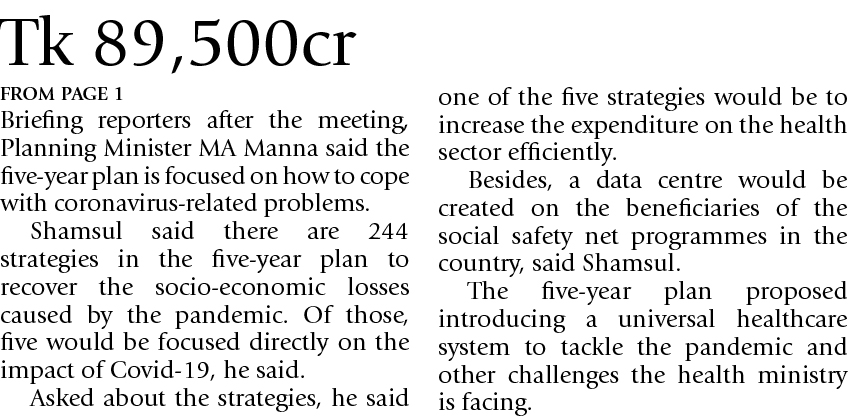 Tk 89,500cr

FROM PAGE 1

Briefing reporters after the meeting, Planning Minister MA Manna said the five-year plan is focused on how to cope with coronavirus-related problems.

Shamsul said there are 244 strategies in the five-year plan to recover the socio-economic losses caused by the pandemic. Of those, five would be focused directly on the impact of Covid-19, he said.

Asked about the strategies, he said one of the five strategies would be to increase the expenditure on the health sector efficiently.

Besides, a data centre would be created on the beneficiaries of the social safety net programmes in the country, said Shamsul.

The five-year plan proposed introducing a universal healthcare system to tackle the pandemic and other challenges the health ministry is facing.